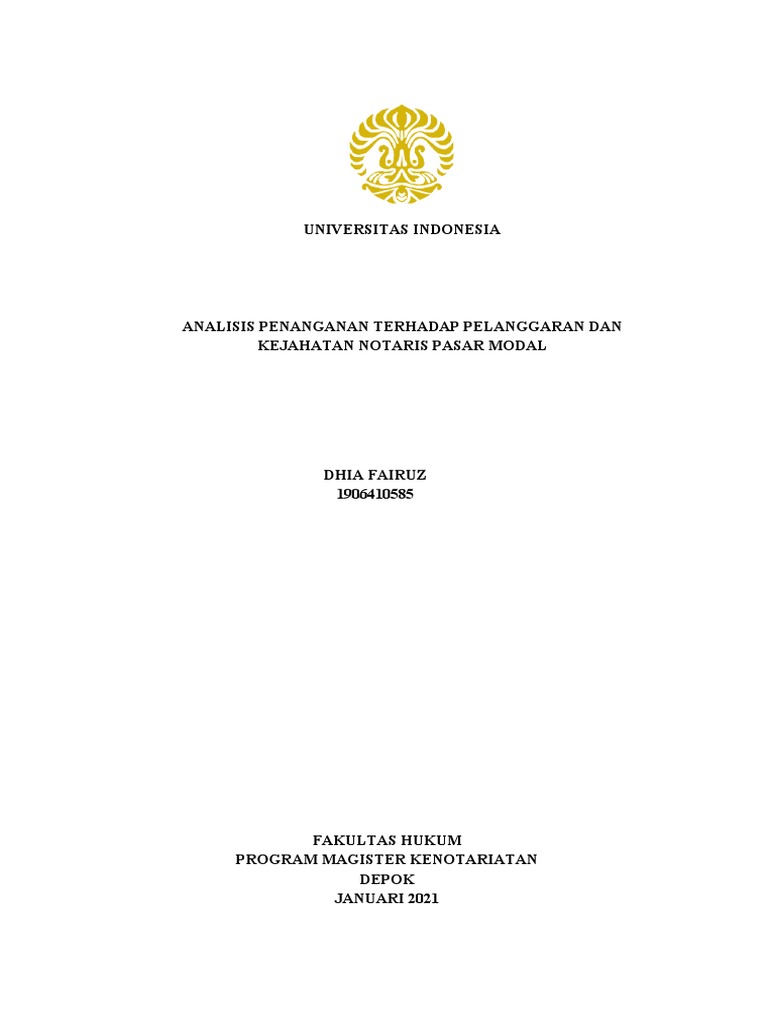 UNIVERSITAS INDONESIA

ANALISIS PENANGANAN TERHADAP PELANGGARAN DAN KEJAHATAN NOTARIS PASAR MODAL

DHIA FAIRUZ
1906410585

FAKULTAS HUKUM
PROGRAM MAGISTER KENOTARIATAN
DEPOK
JANUARI 2021